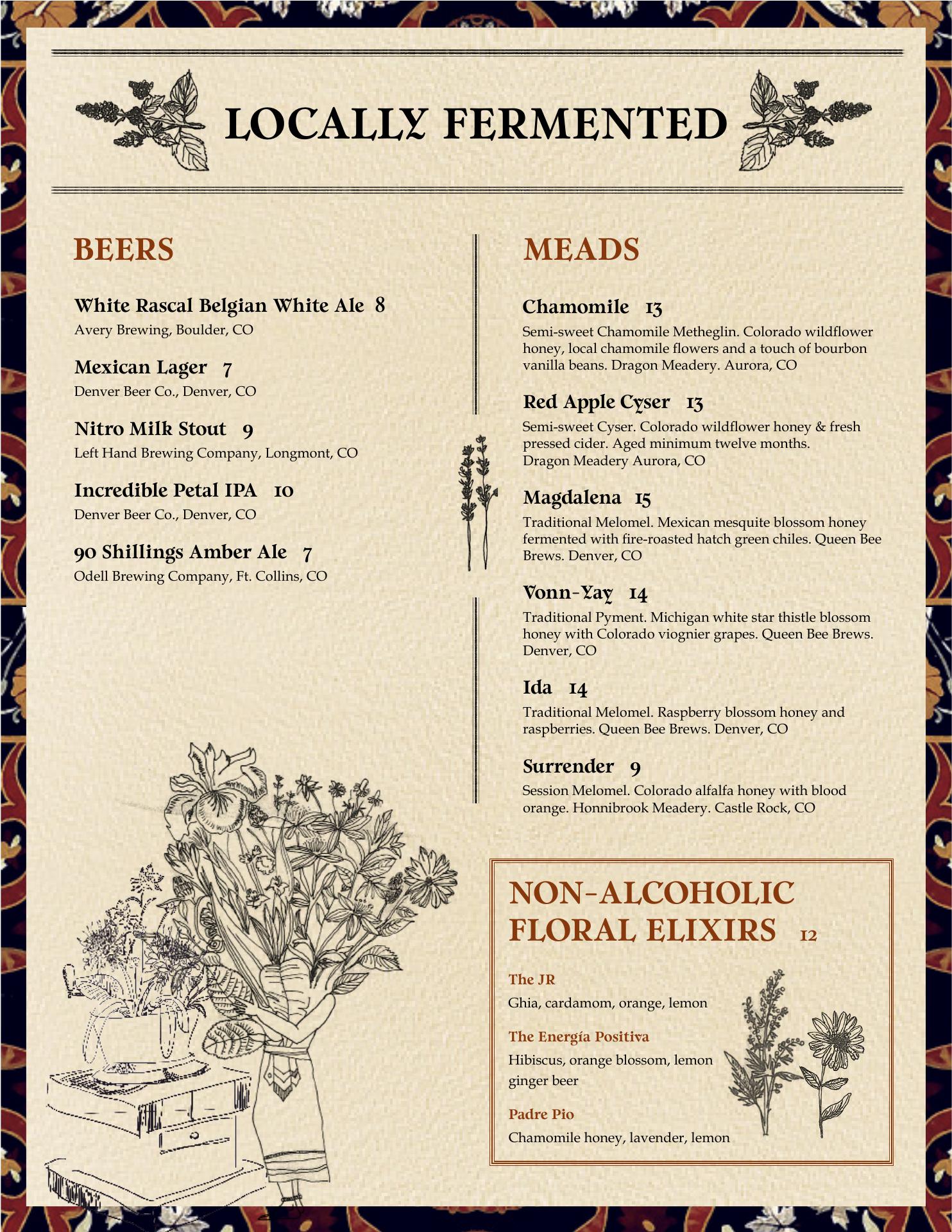 LOCALLY FERMENTED

BEERS

White Rascal Belgian White Ale 8
Avery Brewing, Boulder, CO

Mexican Lager 7
Denver Beer Co., Denver, CO

Nitro Milk Stout 9
Left Hand Brewing Company, Longmont, CO

Incredible Petal IPA 10
Denver Beer Co., Denver, CO

90 Shillings Amber Ale 7
Odell Brewing Company, Ft. Collins, CO

MEADS

Chamomile 13
Semi-sweet Chamomile Metheglin. Colorado wildflower honey, local chamomile flowers and a touch of bourbon vanilla beans. Dragon Meadery. Aurora, CO

Red Apple Cyser 13
Semi-sweet Cyser. Colorado wildflower honey & fresh pressed cider. Aged minimum twelve months.
Dragon Meadery Aurora, CO

Magdalena 15
Traditional Melomel. Mexican mesquite blossom honey fermented with fire-roasted hatch green chiles. Queen Bee Brews. Denver, CO

Vonn-Yay 14
Traditional Pyment. Michigan white star thistle blossom honey with Colorado viognier grapes. Queen Bee Brews. Denver, CO

Ida 14
Traditional Melomel. Raspberry blossom honey and raspberries. Queen Bee Brews. Denver, CO

Surrender 9
Session Melomel. Colorado alfalfa honey with blood orange. Honnibrook Meadery. Castle Rock, CO

NON-ALCOHOLIC FLORAL ELIXIRS 12

The JR
Ghia, cardamom, orange, lemon

The Energía Positiva
Hibiscus, orange blossom, lemon ginger beer

Padre Pio
Chamomile honey, lavender, lemon